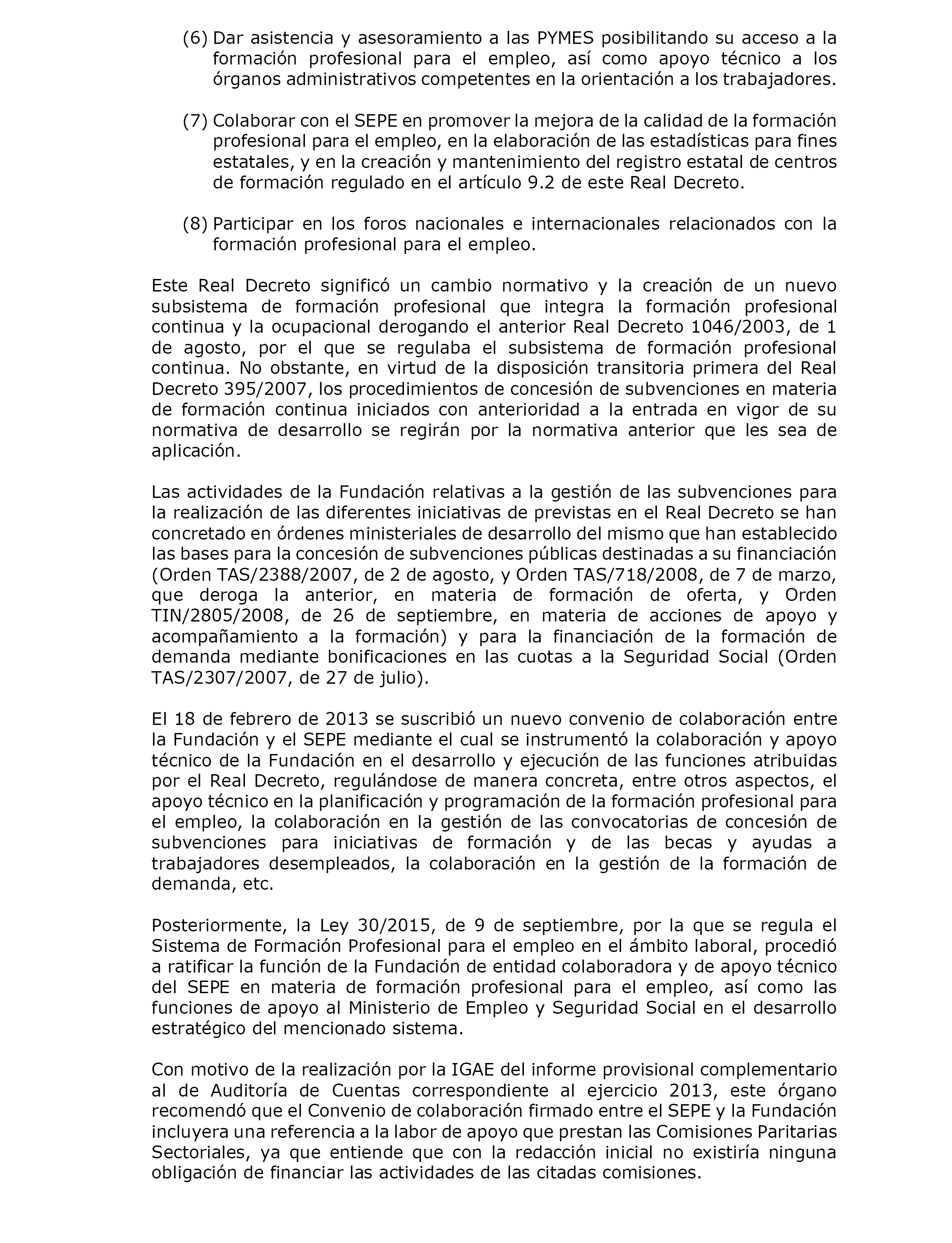 (6) Dar asistencia y asesoramiento a las PYMES posibilitando su acceso a la formación profesional para el empleo, así como apoyo técnico a los órganos administrativos competentes en la orientación a los trabajadores.

(7) Colaborar con el SEPE en promover la mejora de la calidad de la formación profesional para el empleo, en la elaboración de las estadísticas para fines estatales, y en la creación y mantenimiento del registro estatal de centros de formación regulado en el artículo 9.2 de este Real Decreto.

(8) Participar en los foros nacionales e internacionales relacionados con la formación profesional para el empleo.

Este Real Decreto significó un cambio normativo y la creación de un nuevo subsistema de formación profesional que integra la formación profesional continua y la ocupacional derogando el anterior Real Decreto 1046/2003, de 1 de agosto, por el que se regulaba el subsistema de formación profesional continua. No obstante, en virtud de la disposición transitoria primera del Real Decreto 395/2007, los procedimientos de concesión de subvenciones en materia de formación continua iniciados con anterioridad a la entrada en vigor de su normativa de desarrollo se regirán por la normativa anterior que les sea de aplicación.

Las actividades de la Fundación relativas a la gestión de las subvenciones para la realización de las diferentes iniciativas de previstas en el Real Decreto se han concretado en órdenes ministeriales de desarrollo del mismo que han establecido las bases para la concesión de subvenciones públicas destinadas a su financiación (Orden TAS/2388/2007, de 2 de agosto, y Orden TAS/718/2008, de 7 de marzo, que deroga la anterior, en materia de formación de oferta, y Orden TIN/2805/2008, de 26 de septiembre, en materia de acciones de apoyo y acompañamiento a la formación) y para la financiación de la formación de demanda mediante bonificaciones en las cuotas a la Seguridad Social (Orden TAS/2307/2007, de 27 de julio).

El 18 de febrero de 2013 se suscribió un nuevo convenio de colaboración entre la Fundación y el SEPE mediante el cual se instrumentó la colaboración y apoyo técnico de la Fundación en el desarrollo y ejecución de las funciones atribuidas por el Real Decreto, regulándose de manera concreta, entre otros aspectos, el apoyo técnico en la planificación y programación de la formación profesional para el empleo, la colaboración en la gestión de las convocatorias de concesión de subvenciones para iniciativas de formación y de las becas y ayudas a trabajadores desempleados, la colaboración en la gestión de la formación de demanda, etc.

Posteriormente, la Ley 30/2015, de 9 de septiembre, por la que se regula el Sistema de Formación Profesional para el empleo en el ámbito laboral, procedió a ratificar la función de la Fundación de entidad colaboradora y de apoyo técnico del SEPE en materia de formación profesional para el empleo, así como las funciones de apoyo al Ministerio de Empleo y Seguridad Social en el desarrollo estratégico del mencionado sistema.

Con motivo de la realización por la IGAE del informe provisional complementario al de Auditoría de Cuentas correspondiente al ejercicio 2013, este órgano recomendó que el Convenio de colaboración firmado entre el SEPE y la Fundación incluyera una referencia a la labor de apoyo que prestan las Comisiones Paritarias Sectoriales, ya que entiende que con la redacción inicial no existiría ninguna obligación de financiar las actividades de las citadas comisiones.